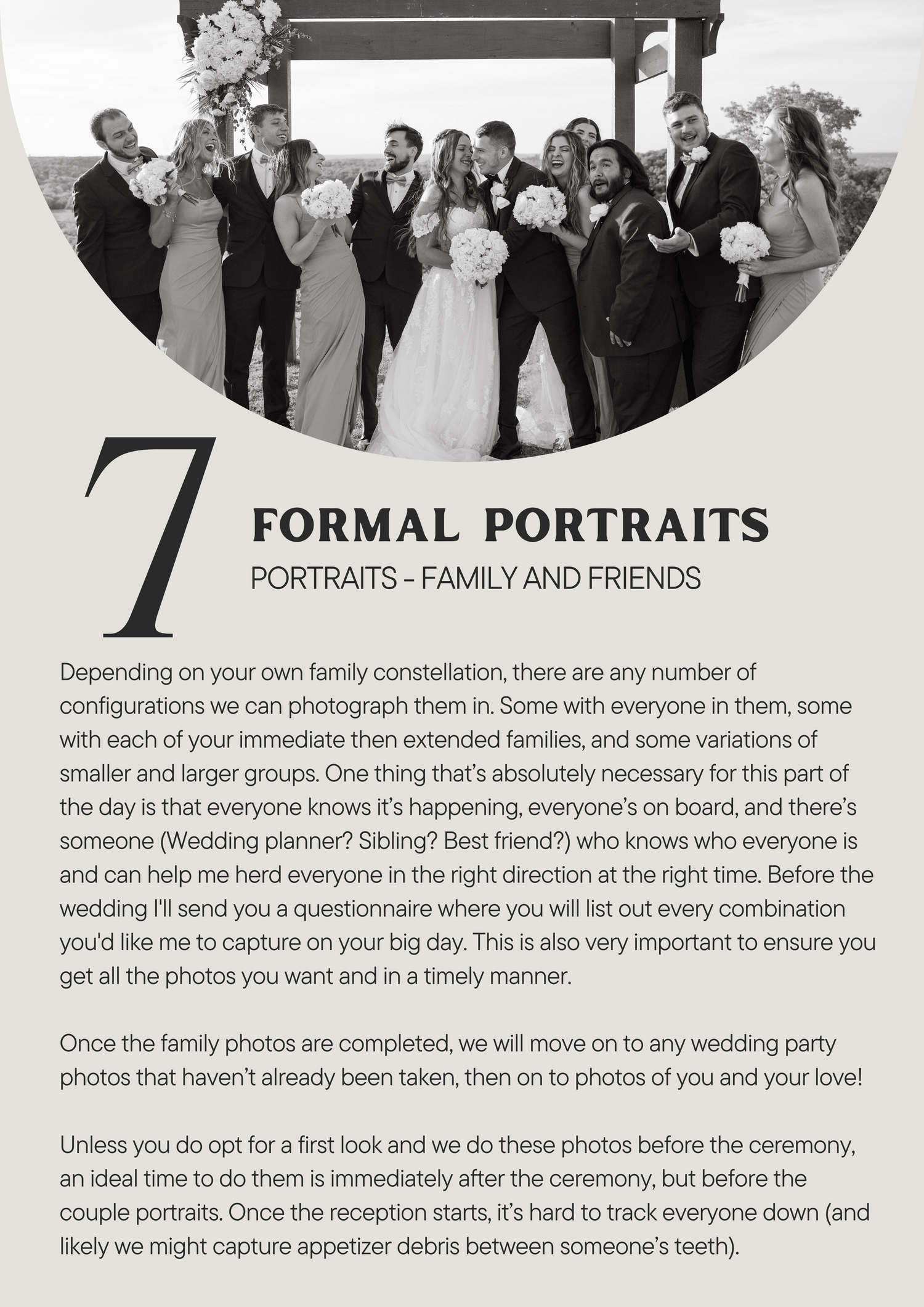 7

FORMAL PORTRAITS

PORTRAITS - FAMILY AND FRIENDS

Depending on your own family constellation, there are any number of configurations we can photograph them in. Some with everyone in them, some with each of your immediate then extended families, and some variations of smaller and larger groups. One thing that's absolutely necessary for this part of the day is that everyone knows it's happening, everyone's on board, and there's someone (Wedding planner? Sibling? Best friend?) who knows who everyone is and can help me herd everyone in the right direction at the right time. Before the wedding I'll send you a questionnaire where you will list out every combination you'd like me to capture on your big day. This is also very important to ensure you get all the photos you want and in a timely manner.

Once the family photos are completed, we will move on to any wedding party photos that haven't already been taken, then on to photos of you and your love!

Unless you do opt for a first look and we do these photos before the ceremony, an ideal time to do them is immediately after the ceremony, but before the couple portraits. Once the reception starts, it's hard to track everyone down (and likely we might capture appetizer debris between someone's teeth).